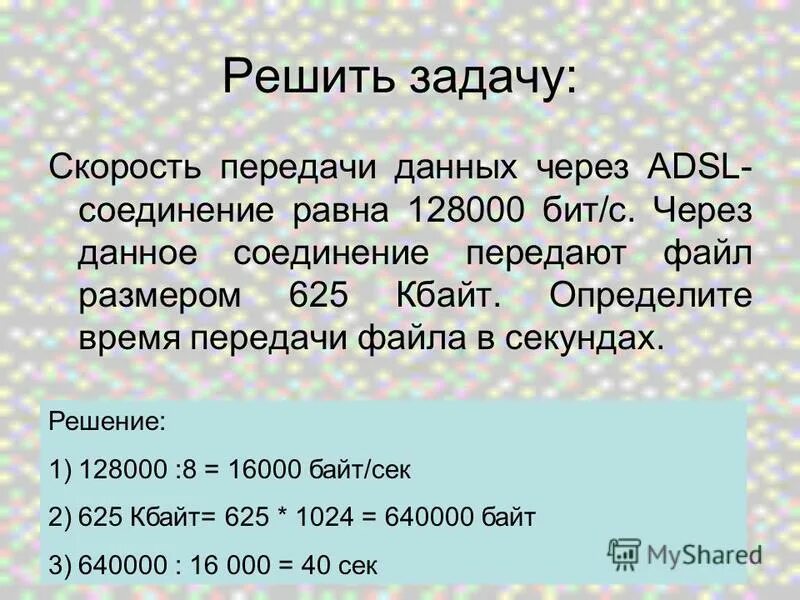 Решить задачу:

Скорость передачи данных через ADSL-соединение равна 128000 бит/с. Через данное соединение передают файл размером 625 Кбайт. Определите время передачи файла в секундах.

Решение:

1) 128000 :8 = 16000 байт/сек

2) 625 Кбайт= 625 * 1024 = 640000 байт

3) 640000 : 16 000 = 40 сек

MyShared